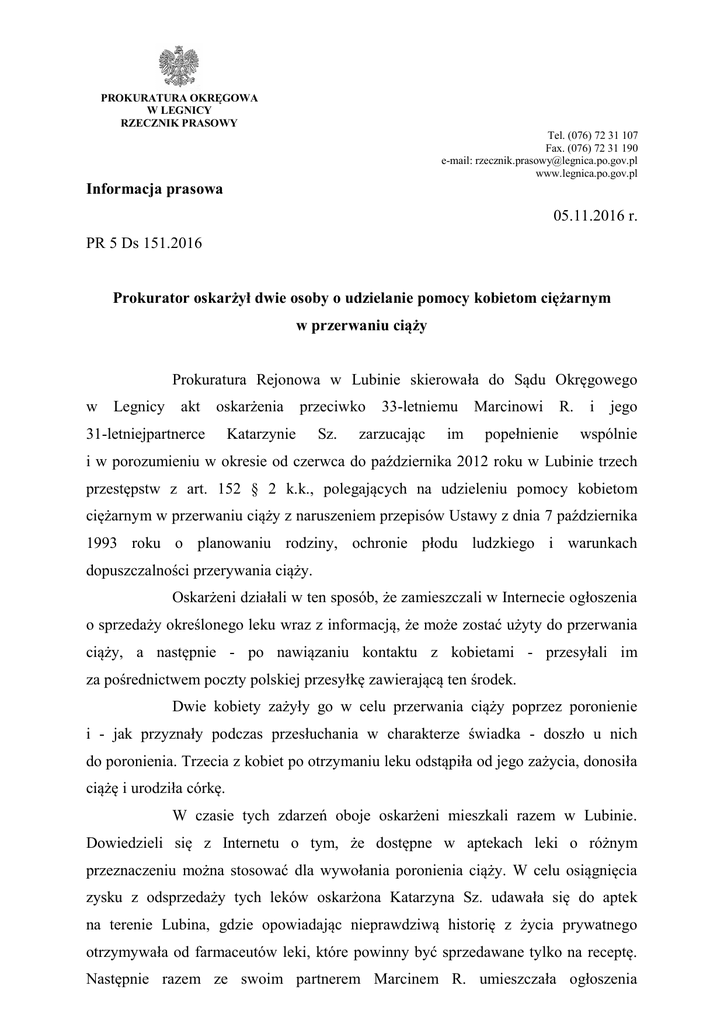 PROKURATURA OKRĘGOWA
W LEGNICY
RZECZNIK PRASOWY

Tel. (076) 72 31 107
Fax. (076) 72 31 190
e-mail: rzecznik.prasowy@legnica.po.gov.pl
www.legnica.po.gov.pl

Informacja prasowa

05.11.2016 r.

PR 5 Ds 151.2016

Prokurator oskarżył dwie osoby o udzielanie pomocy kobietom ciężarnym w przerwaniu ciąży

Prokuratura Rejonowa w Lubinie skierowała do Sądu Okręgowego w Legnicy akt oskarżenia przeciwko 33-letniemu Marcinowi R. i jego 31-letniejpartnerce Katarzynie Sz. zarzucając im popełnienie wspólnie i w porozumieniu w okresie od czerwca do października 2012 roku w Lubinie trzech przestępstw z art. 152 § 2 k.k., polegających na udzieleniu pomocy kobietom ciężarnym w przerwaniu ciąży z naruszeniem przepisów Ustawy z dnia 7 października 1993 roku o planowaniu rodziny, ochronie płodu ludzkiego i warunkach dopuszczalności przerywania ciąży.

Oskarżeni działali w ten sposób, że zamieszczali w Internecie ogłoszenia o sprzedaży określonego leku wraz z informacją, że może zostać użyty do przerwania ciąży, a następnie - po nawiązaniu kontaktu z kobietami - przesyłali im za pośrednictwem poczty polskiej przesyłkę zawierającą ten środek.

Dwie kobiety zażyły go w celu przerwania ciąży poprzez poronienie i - jak przyznały podczas przesłuchania w charakterze świadka - doszło u nich do poronienia. Trzecia z kobiet po otrzymaniu leku odstąpiła od jego zażycia, donosiła ciążę i urodziła córkę.

W czasie tych zdarzeń oboje oskarżeni mieszkali razem w Lubinie. Dowiedzieli się z Internetu o tym, że dostępne w aptekach leki o różnym przeznaczeniu można stosować dla wywołania poronienia ciąży. W celu osiągnięcia zysku z odsprzedaży tych leków oskarżona Katarzyna Sz. udawała się do aptek na terenie Lubina, gdzie opowiadając nieprawdziwą historię z życia prywatnego otrzymywała od farmaceutów leki, które powinny być sprzedawane tylko na receptę. Następnie razem ze swoim partnerem Marcinem R. umieszczała ogłoszenia